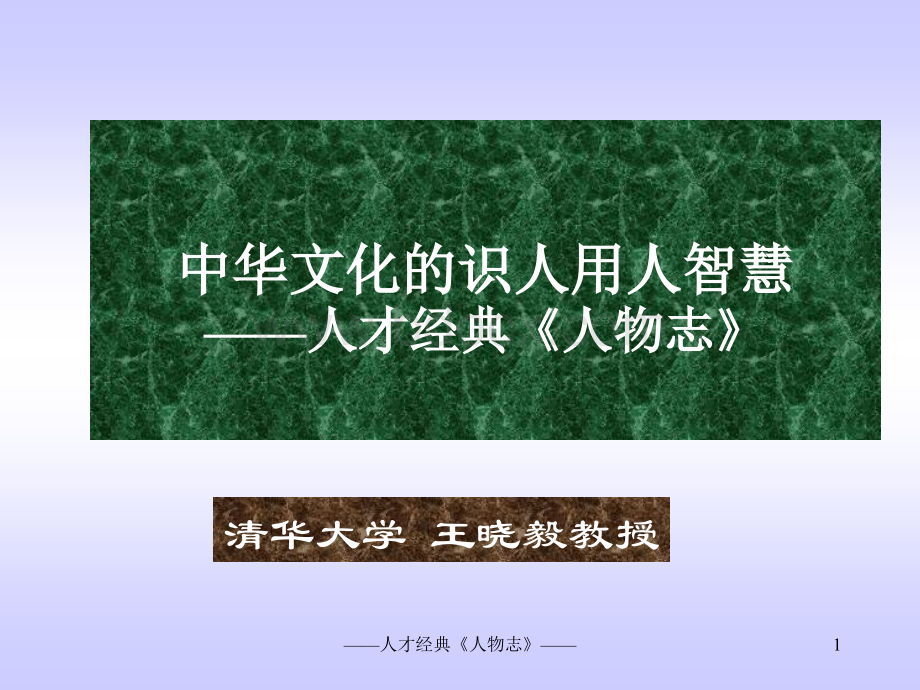 中华文化的识人用人智慧
——人才经典《人物志》

清华大学 王晓毅教授

——人才经典《人物志》——

1